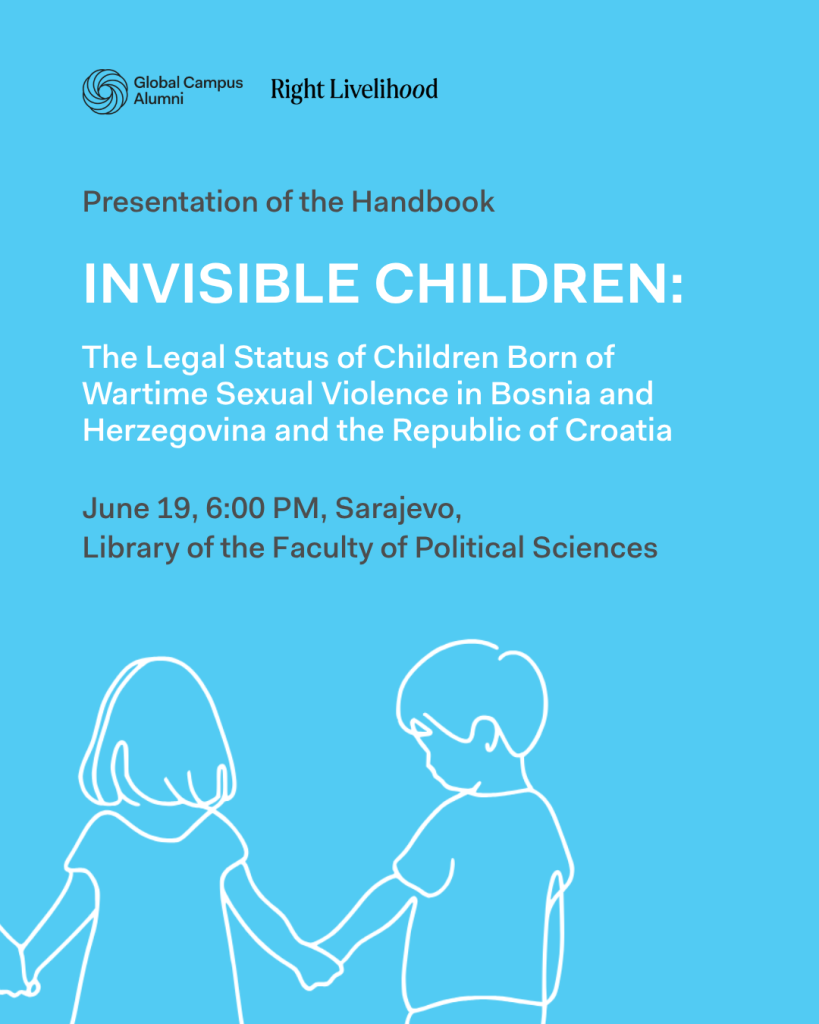 Global Campus Alumni

Right Livelihood

Presentation of the Handbook

INVISIBLE CHILDREN:

The Legal Status of Children Born of Wartime Sexual Violence in Bosnia and Herzegovina and the Republic of Croatia

June 19, 6:00 PM, Sarajevo,
Library of the Faculty of Political Sciences